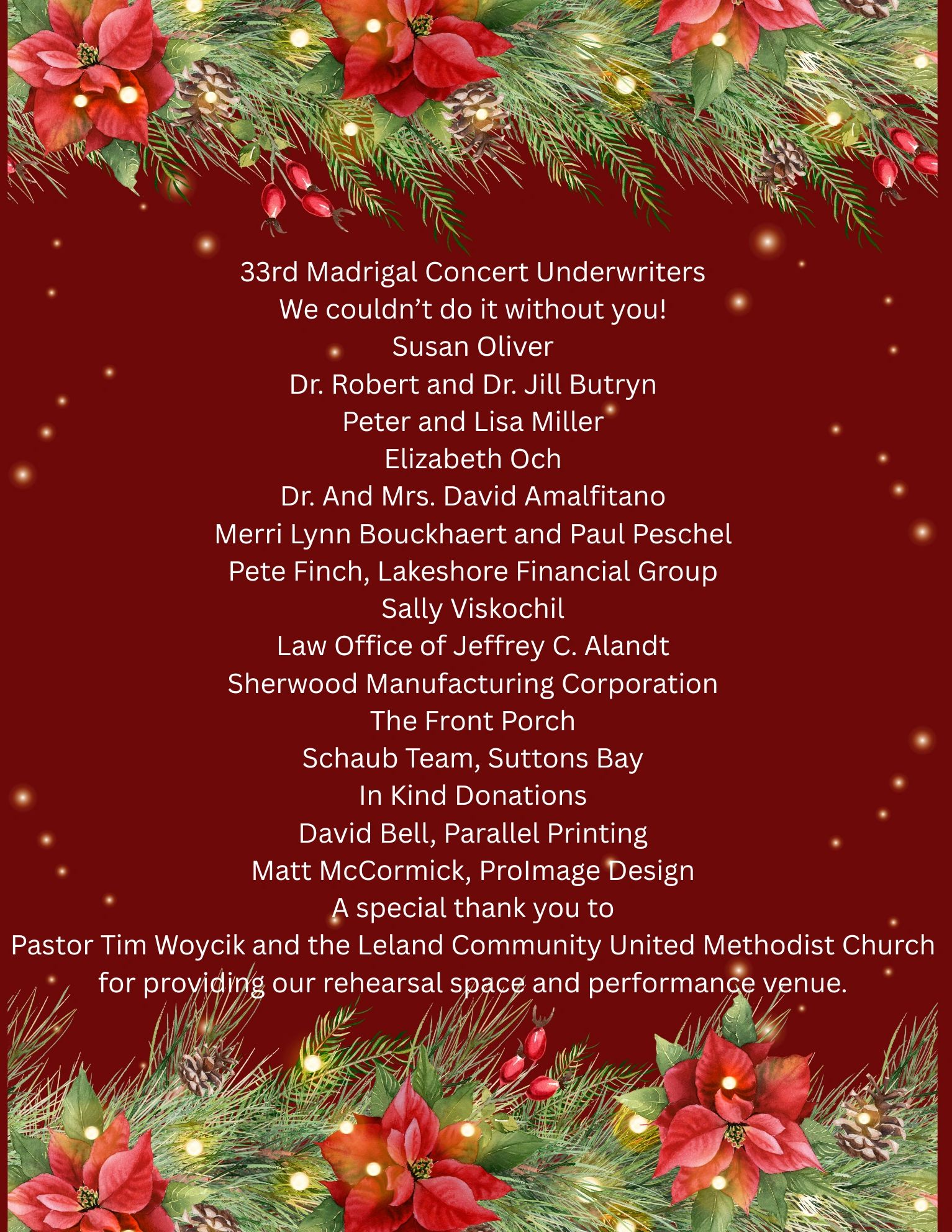 33rd Madrigal Concert Underwriters
We couldn't do it without you!
Susan Oliver
Dr. Robert and Dr. Jill Butryn
Peter and Lisa Miller
Elizabeth Och
Dr. And Mrs. David Amalfitano
Merri Lynn Bouckhaert and Paul Peschel
Pete Finch, Lakeshore Financial Group
Sally Viskochil
Law Office of Jeffrey C. Alandt
Sherwood Manufacturing Corporation
The Front Porch
Schaub Team, Suttons Bay
In Kind Donations
David Bell, Parallel Printing
Matt McCormick, ProImage Design
A special thank you to
Pastor Tim Woycik and the Leland Community United Methodist Church
for providing our rehearsal space and performance venue.